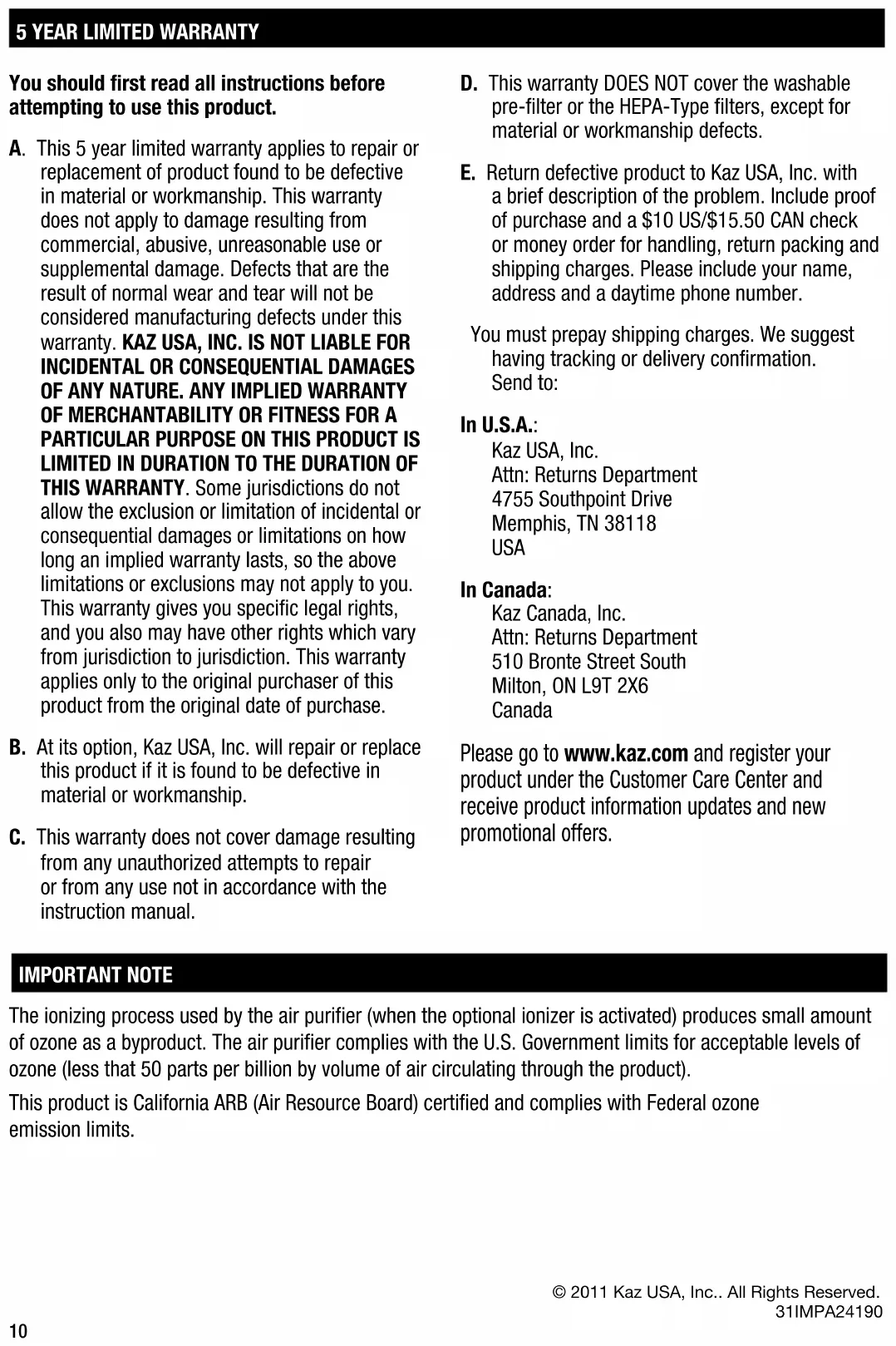 5 YEAR LIMITED WARRANTY

You should first read all instructions before attempting to use this product.

A. This 5 year limited warranty applies to repair or replacement of product found to be defective in material or workmanship. This warranty does not apply to damage resulting from commercial, abusive, unreasonable use or supplemental damage. Defects that are the result of normal wear and tear will not be considered manufacturing defects under this warranty. KAZ USA, INC. IS NOT LIABLE FOR INCIDENTAL OR CONSEQUENTIAL DAMAGES OF ANY NATURE. ANY IMPLIED WARRANTY OF MERCHANTABILITY OR FITNESS FOR A PARTICULAR PURPOSE ON THIS PRODUCT IS LIMITED IN DURATION TO THE DURATION OF THIS WARRANTY. Some jurisdictions do not allow the exclusion or limitation of incidental or consequential damages or limitations on how long an implied warranty lasts, so the above limitations or exclusions may not apply to you. This warranty gives you specific legal rights, and you also may have other rights which vary from jurisdiction to jurisdiction. This warranty applies only to the original purchaser of this product from the original date of purchase.

B. At its option, Kaz USA, Inc. will repair or replace this product if it is found to be defective in material or workmanship.

C. This warranty does not cover damage resulting from any unauthorized attempts to repair or from any use not in accordance with the instruction manual.

D. This warranty DOES NOT cover the washable pre-filter or the HEPA-Type filters, except for material or workmanship defects.

E. Return defective product to Kaz USA, Inc. with a brief description of the problem. Include proof of purchase and a $10 US/$15.50 CAN check or money order for handling, return packing and shipping charges. Please include your name, address and a daytime phone number.

You must prepay shipping charges. We suggest having tracking or delivery confirmation. Send to:

In U.S.A.:
Kaz USA, Inc.
Attn: Returns Department
4755 Southpoint Drive
Memphis, TN 38118
USA

In Canada:
Kaz Canada, Inc.
Attn: Returns Department
510 Bronte Street South
Milton, ON L9T 2X6
Canada

Please go to www.kaz.com and register your product under the Customer Care Center and receive product information updates and new promotional offers.

IMPORTANT NOTE

The ionizing process used by the air purifier (when the optional ionizer is activated) produces small amount of ozone as a byproduct. The air purifier complies with the U.S. Government limits for acceptable levels of ozone (less that 50 parts per billion by volume of air circulating through the product).

This product is California ARB (Air Resource Board) certified and complies with Federal ozone emission limits.

© 2011 Kaz USA, Inc.. All Rights Reserved.
31IMPA24190

10